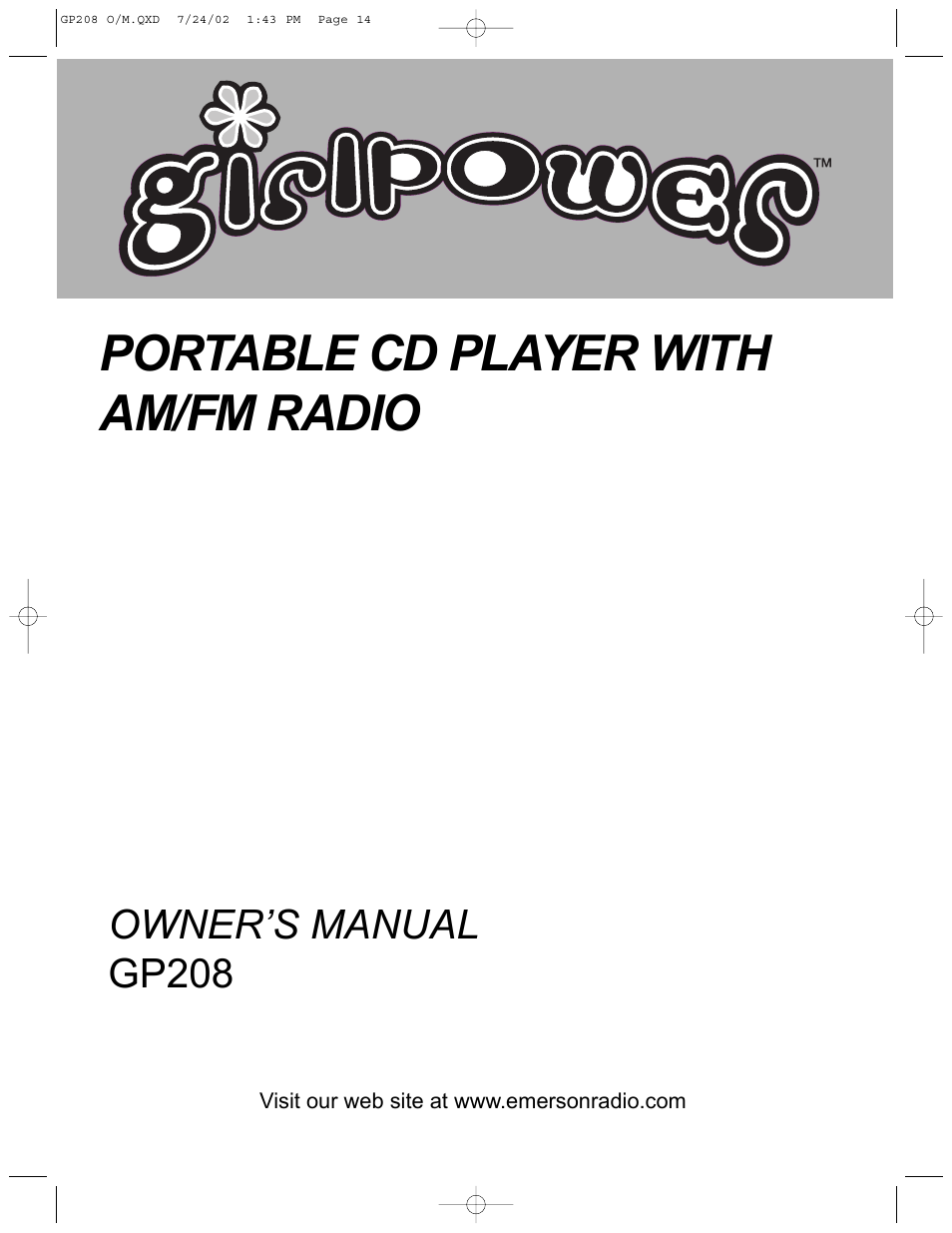 GP208 O/M.QXD 7/24/02 1:43 PM Page 14

girlpower™

PORTABLE CD PLAYER WITH AM/FM RADIO

OWNER'S MANUAL
GP208

Visit our web site at www.emersonradio.com